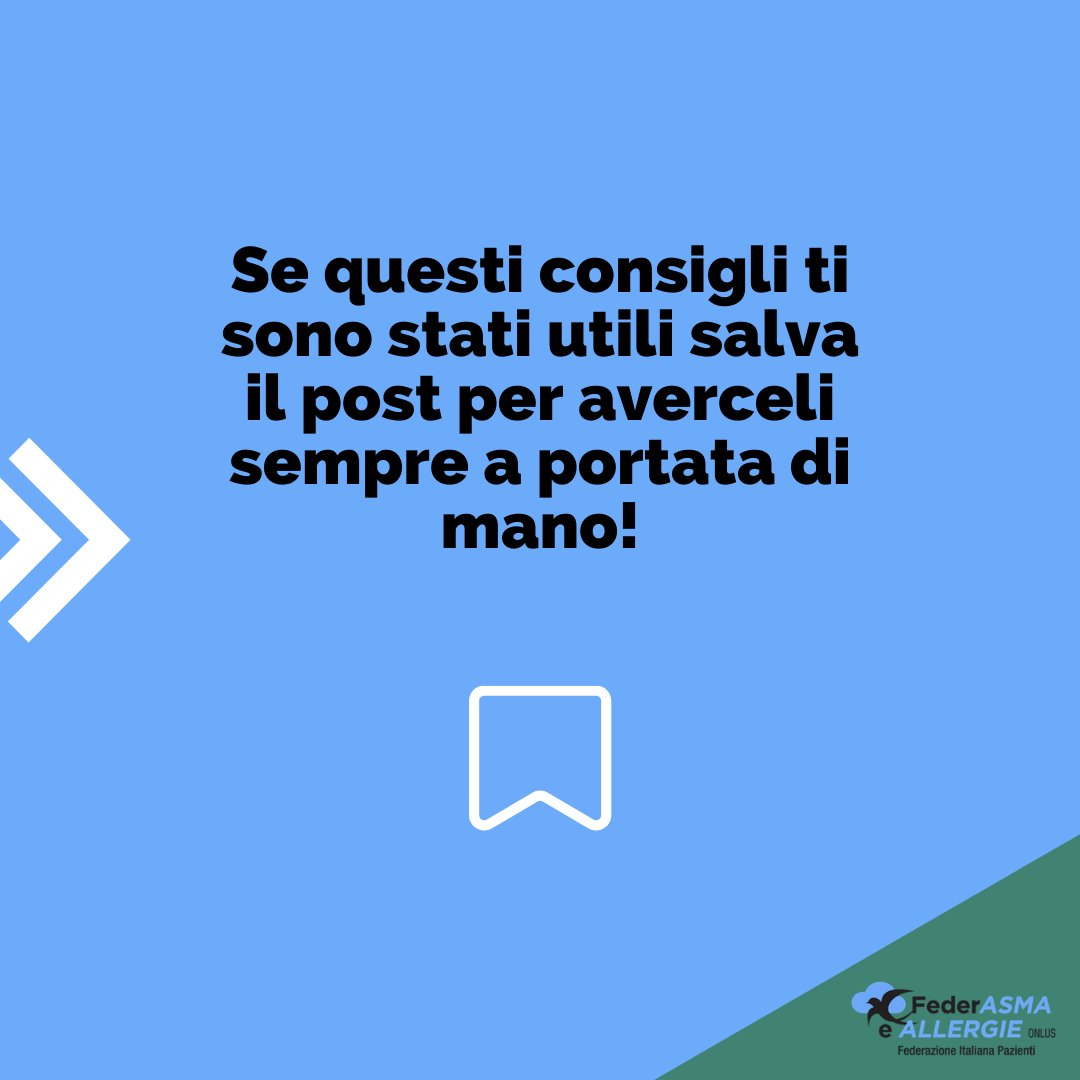 Se questi consigli ti sono stati utili salva il post per averceli sempre a portata di mano!

FederASMA e ALLERGIE ONLUS
Federazione Italiana Pazienti